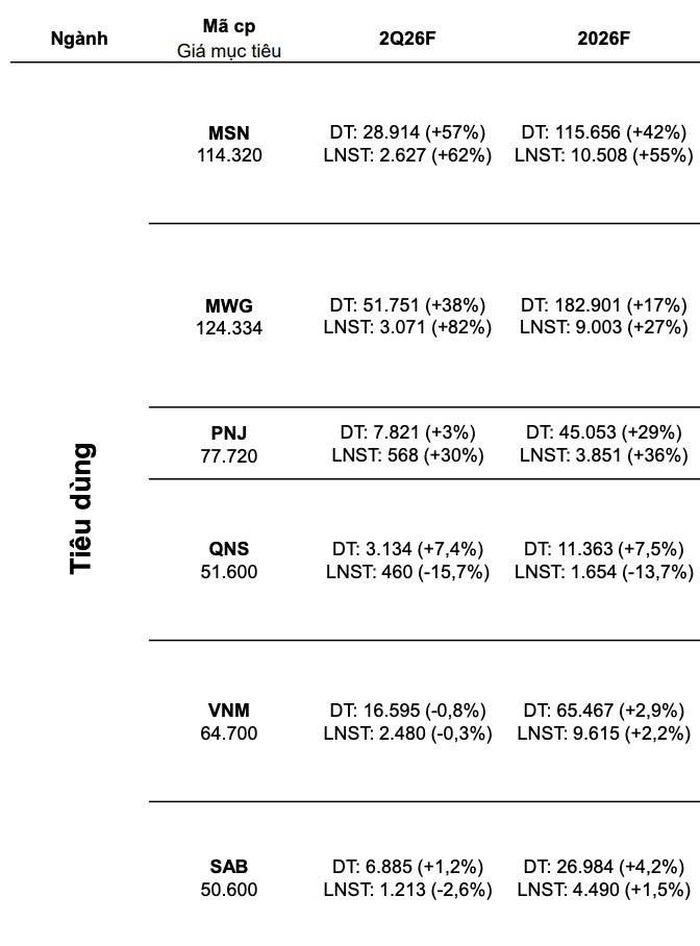 | Ngành | Mã cp Giá mục tiêu | 2Q26F | 2026F |
|---|---|---|---|
| Tiêu dùng | MSN 114.320 | DT: 28.914 (+57%) LNST: 2.627 (+62%) | DT: 115.656 (+42%) LNST: 10.508 (+55%) |
| | MWG 124.334 | DT: 51.751 (+38%) LNST: 3.071 (+82%) | DT: 182.901 (+17%) LNST: 9.003 (+27%) |
| | PNJ 77.720 | DT: 7.821 (+3%) LNST: 568 (+30%) | DT: 45.053 (+29%) LNST: 3.851 (+36%) |
| | QNS 51.600 | DT: 3.134 (+7,4%) LNST: 460 (-15,7%) | DT: 11.363 (+7,5%) LNST: 1.654 (-13,7%) |
| | VNM 64.700 | DT: 16.595 (-0,8%) LNST: 2.480 (-0,3%) | DT: 65.467 (+2,9%) LNST: 9.615 (+2,2%) |
| | SAB 50.600 | DT: 6.885 (+1,2%) LNST: 1.213 (-2,6%) | DT: 26.984 (+4,2%) LNST: 4.490 (+1,5%) |